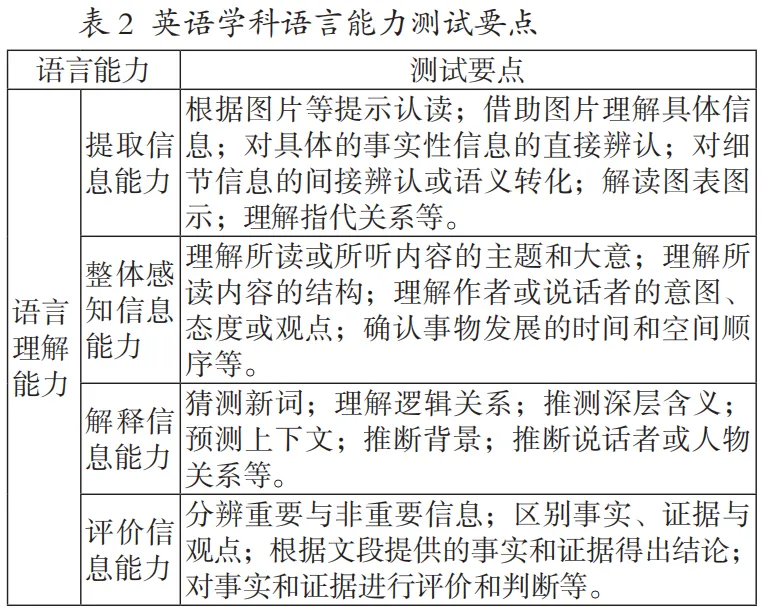 表 2 英语学科语言能力测试要点

| 语言能力 | | 测试要点 |
|---|---|---|
| 语言理解能力 | 提取信息能力 | 根据图片等提示认读；借助图片理解具体信息；对具体的事实性信息的直接辨认；对细节信息的间接辨认或语义转化；解读图表图示；理解指代关系等。 |
| | 整体感知信息能力 | 理解所读或所听内容的主题和大意；理解所读内容的结构；理解作者或说话者的意图、态度或观点；确认事物发展的时间和空间顺序等。 |
| | 解释信息能力 | 猜测新词；理解逻辑关系；推测深层含义；预测上下文；推断背景；推断说话者或人物关系等。 |
| | 评价信息能力 | 分辨重要与非重要信息；区别事实、证据与观点；根据文段提供的事实和证据得出结论；对事实和证据进行评价和判断等。 |